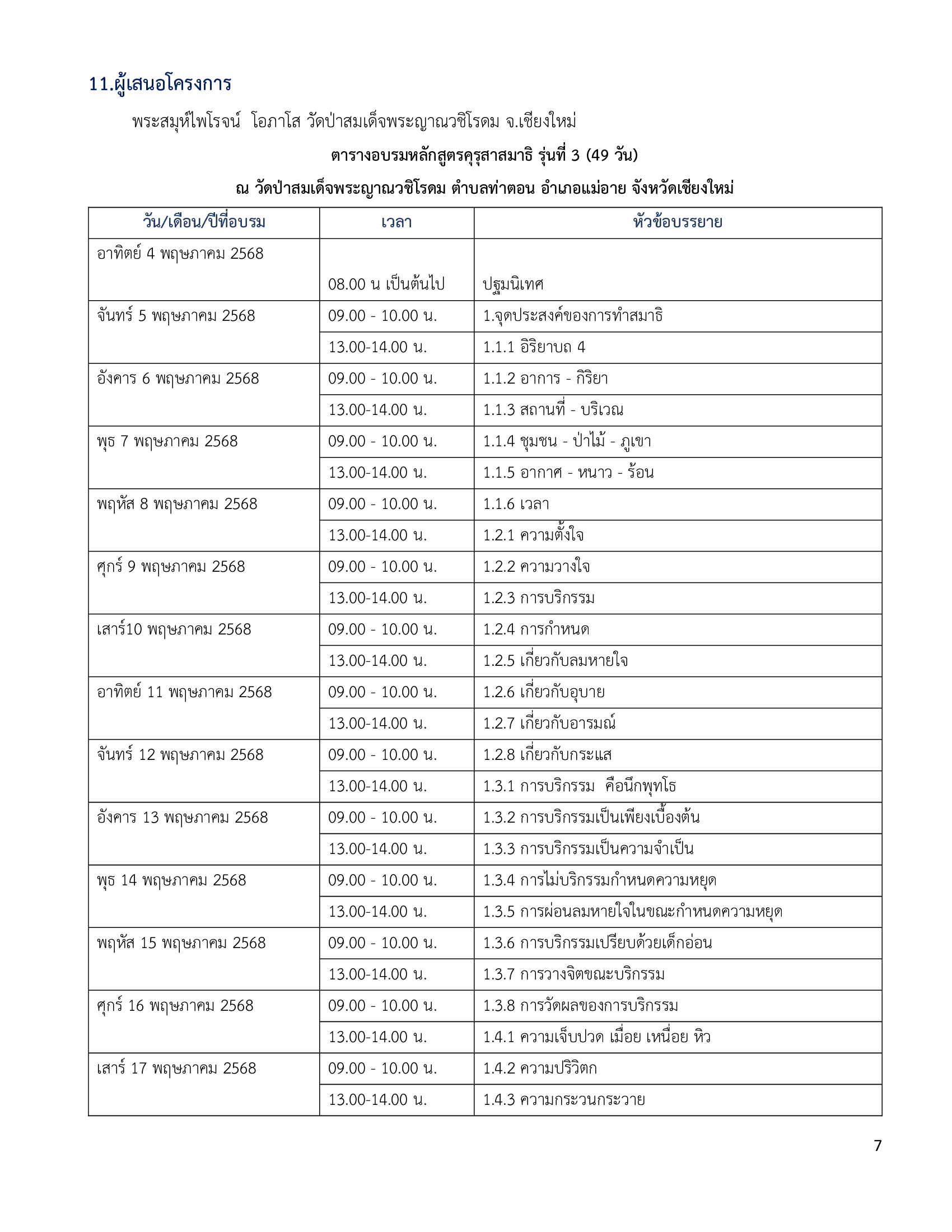 11.ผู้เสนอโครงการ

พระสมุห์ไพโรจน์ โอภาโส วัดป่าสมเด็จพระญาณวชิโรดม จ.เชียงใหม่

ตารางอบรมหลักสูตรคุรุสาสมาธิ รุ่นที่ 3 (49 วัน)

ณ วัดป่าสมเด็จพระญาณวชิโรดม ตำบลท่าตอน อำเภอแม่อาย จังหวัดเชียงใหม่

| วัน/เดือน/ปีที่อบรม | เวลา | หัวข้อบรรยาย |
|---|---|---|
| อาทิตย์ 4 พฤษภาคม 2568 | 08.00 น เป็นต้นไป | ปฐมนิเทศ |
| จันทร์ 5 พฤษภาคม 2568 | 09.00 - 10.00 น. | 1.จุดประสงค์ของการทำสมาธิ |
| | 13.00-14.00 น. | 1.1.1 อิริยาบถ 4 |
| อังคาร 6 พฤษภาคม 2568 | 09.00 - 10.00 น. | 1.1.2 อาการ - กิริยา |
| | 13.00-14.00 น. | 1.1.3 สถานที่ - บริเวณ |
| พุธ 7 พฤษภาคม 2568 | 09.00 - 10.00 น. | 1.1.4 ชุมชน - ป่าไม้ - ภูเขา |
| | 13.00-14.00 น. | 1.1.5 อากาศ - หนาว - ร้อน |
| พฤหัส 8 พฤษภาคม 2568 | 09.00 - 10.00 น. | 1.1.6 เวลา |
| | 13.00-14.00 น. | 1.2.1 ความตั้งใจ |
| ศุกร์ 9 พฤษภาคม 2568 | 09.00 - 10.00 น. | 1.2.2 ความวางใจ |
| | 13.00-14.00 น. | 1.2.3 การบริกรรม |
| เสาร์10 พฤษภาคม 2568 | 09.00 - 10.00 น. | 1.2.4 การกำหนด |
| | 13.00-14.00 น. | 1.2.5 เกี่ยวกับลมหายใจ |
| อาทิตย์ 11 พฤษภาคม 2568 | 09.00 - 10.00 น. | 1.2.6 เกี่ยวกับอุบาย |
| | 13.00-14.00 น. | 1.2.7 เกี่ยวกับอารมณ์ |
| จันทร์ 12 พฤษภาคม 2568 | 09.00 - 10.00 น. | 1.2.8 เกี่ยวกับกระแส |
| | 13.00-14.00 น. | 1.3.1 การบริกรรม คือนึกพุทโธ |
| อังคาร 13 พฤษภาคม 2568 | 09.00 - 10.00 น. | 1.3.2 การบริกรรมเป็นเพียงเบื้องต้น |
| | 13.00-14.00 น. | 1.3.3 การบริกรรมเป็นความจำเป็น |
| พุธ 14 พฤษภาคม 2568 | 09.00 - 10.00 น. | 1.3.4 การไม่บริกรรมกำหนดความหยุด |
| | 13.00-14.00 น. | 1.3.5 การผ่อนลมหายใจในขณะกำหนดความหยุด |
| พฤหัส 15 พฤษภาคม 2568 | 09.00 - 10.00 น. | 1.3.6 การบริกรรมเปรียบด้วยเด็กอ่อน |
| | 13.00-14.00 น. | 1.3.7 การวางจิตขณะบริกรรม |
| ศุกร์ 16 พฤษภาคม 2568 | 09.00 - 10.00 น. | 1.3.8 การวัดผลของการบริกรรม |
| | 13.00-14.00 น. | 1.4.1 ความเจ็บปวด เมื่อย เหนื่อย หิว |
| เสาร์ 17 พฤษภาคม 2568 | 09.00 - 10.00 น. | 1.4.2 ความปริวิตก |
| | 13.00-14.00 น. | 1.4.3 ความกระวนกระวาย |

7